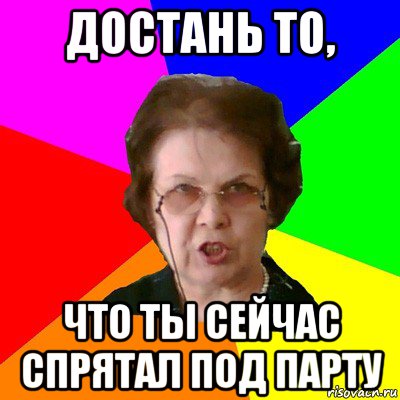 ДОСТАНЬ ТО,

ЧТО ТЫ СЕЙЧАС СПРЯТАЛ ПОД ПАРТУ

risovach.ru